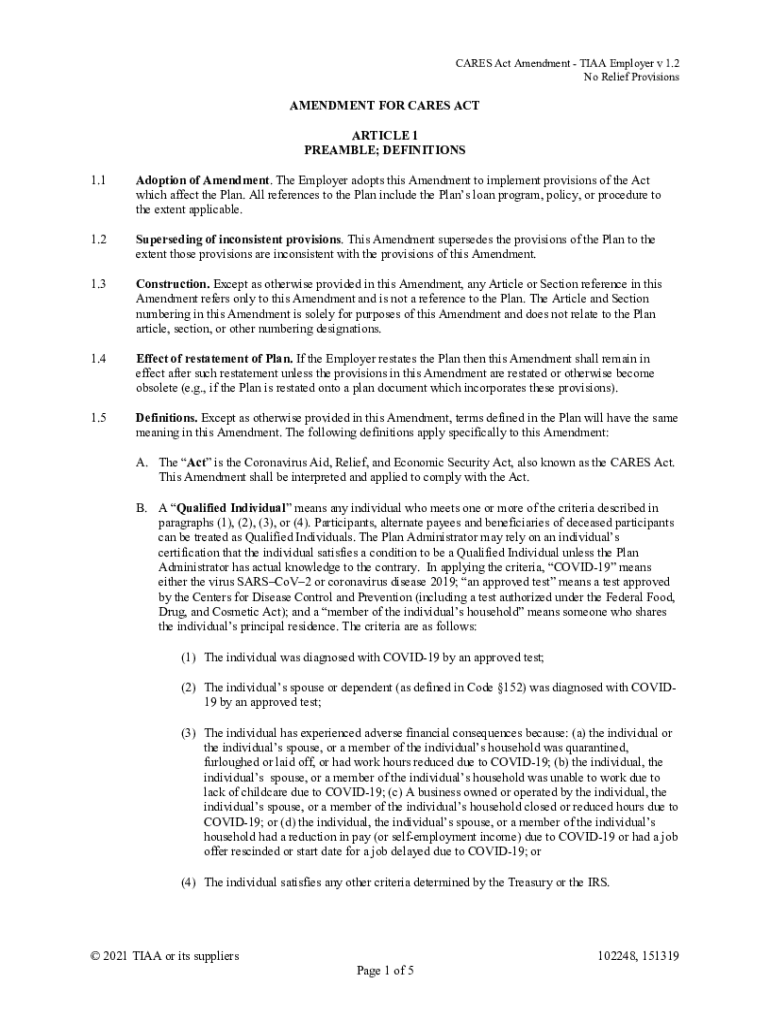 CARES Act Amendment - TIAA Employer v 1.2
No Relief Provisions

AMENDMENT FOR CARES ACT

ARTICLE 1
PREAMBLE; DEFINITIONS

1.1 Adoption of Amendment. The Employer adopts this Amendment to implement provisions of the Act which affect the Plan. All references to the Plan include the Plan's loan program, policy, or procedure to the extent applicable.

1.2 Superseding of inconsistent provisions. This Amendment supersedes the provisions of the Plan to the extent those provisions are inconsistent with the provisions of this Amendment.

1.3 Construction. Except as otherwise provided in this Amendment, any Article or Section reference in this Amendment refers only to this Amendment and is not a reference to the Plan. The Article and Section numbering in this Amendment is solely for purposes of this Amendment and does not relate to the Plan article, section, or other numbering designations.

1.4 Effect of restatement of Plan. If the Employer restates the Plan then this Amendment shall remain in effect after such restatement unless the provisions in this Amendment are restated or otherwise become obsolete (e.g., if the Plan is restated onto a plan document which incorporates these provisions).

1.5 Definitions. Except as otherwise provided in this Amendment, terms defined in the Plan will have the same meaning in this Amendment. The following definitions apply specifically to this Amendment:

A. The "Act" is the Coronavirus Aid, Relief, and Economic Security Act, also known as the CARES Act. This Amendment shall be interpreted and applied to comply with the Act.

B. A "Qualified Individual" means any individual who meets one or more of the criteria described in paragraphs (1), (2), (3), or (4). Participants, alternate payees and beneficiaries of deceased participants can be treated as Qualified Individuals. The Plan Administrator may rely on an individual's certification that the individual satisfies a condition to be a Qualified Individual unless the Plan Administrator has actual knowledge to the contrary. In applying the criteria, "COVID-19" means either the virus SARS–CoV–2 or coronavirus disease 2019; "an approved test" means a test approved by the Centers for Disease Control and Prevention (including a test authorized under the Federal Food, Drug, and Cosmetic Act); and a "member of the individual's household" means someone who shares the individual's principal residence. The criteria are as follows:

(1) The individual was diagnosed with COVID-19 by an approved test;

(2) The individual's spouse or dependent (as defined in Code §152) was diagnosed with COVID-19 by an approved test;

(3) The individual has experienced adverse financial consequences because: (a) the individual or the individual's spouse, or a member of the individual's household was quarantined, furloughed or laid off, or had work hours reduced due to COVID-19; (b) the individual, the individual's spouse, or a member of the individual's household was unable to work due to lack of childcare due to COVID-19; (c) A business owned or operated by the individual, the individual's spouse, or a member of the individual's household closed or reduced hours due to COVID-19; or (d) the individual, the individual's spouse, or a member of the individual's household had a reduction in pay (or self-employment income) due to COVID-19 or had a job offer rescinded or start date for a job delayed due to COVID-19; or

(4) The individual satisfies any other criteria determined by the Treasury or the IRS.

© 2021 TIAA or its suppliers
102248, 151319
Page 1 of 5